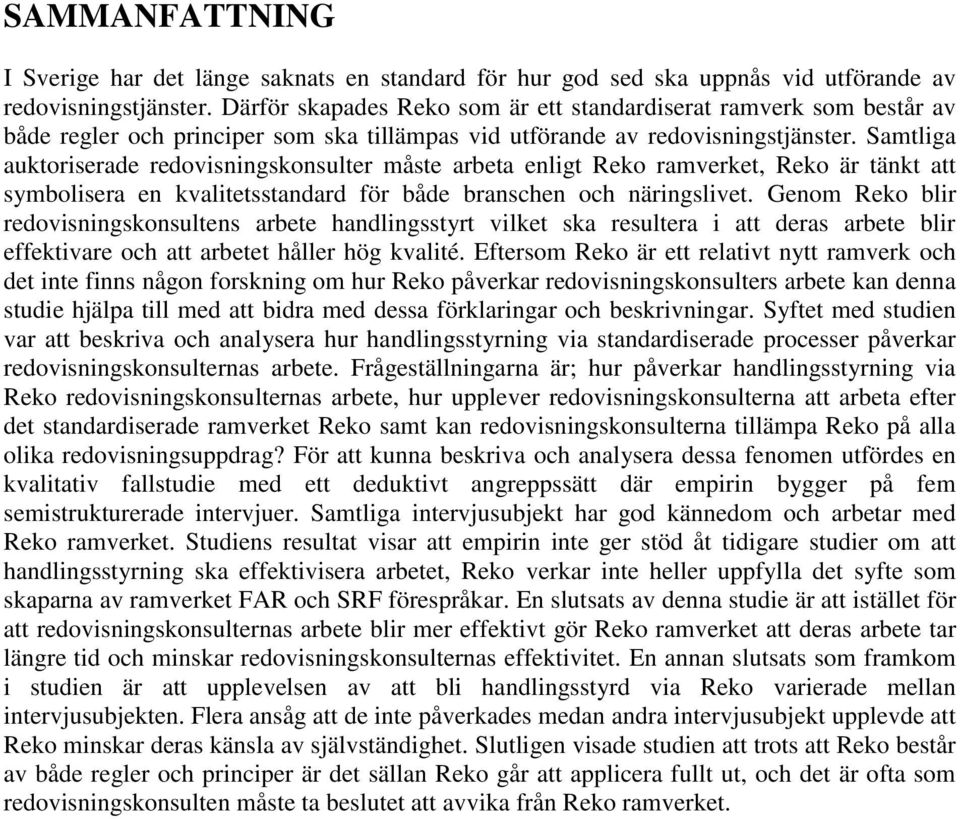 SAMMANFATTNING

I Sverige har det länge saknats en standard för hur god sed ska uppnås vid utförande av redovisningstjänster. Därför skapades Reko som är ett standardiserat ramverk som består av både regler och principer som ska tillämpas vid utförande av redovisningstjänster. Samtliga auktoriserade redovisningskonsulter måste arbeta enligt Reko ramverket, Reko är tänkt att symbolisera en kvalitetsstandard för både branschen och näringslivet. Genom Reko blir redovisningskonsultens arbete handlingsstyrt vilket ska resultera i att deras arbete blir effektivare och att arbetet håller hög kvalité. Eftersom Reko är ett relativt nytt ramverk och det inte finns någon forskning om hur Reko påverkar redovisningskonsulters arbete kan denna studie hjälpa till med att bidra med dessa förklaringar och beskrivningar. Syftet med studien var att beskriva och analysera hur handlingsstyrning via standardiserade processer påverkar redovisningskonsulternas arbete. Frågeställningarna är; hur påverkar handlingsstyrning via Reko redovisningskonsulternas arbete, hur upplever redovisningskonsulterna att arbeta efter det standardiserade ramverket Reko samt kan redovisningskonsulterna tillämpa Reko på alla olika redovisningsuppdrag? För att kunna beskriva och analysera dessa fenomen utfördes en kvalitativ fallstudie med ett deduktivt angreppssätt där empirin bygger på fem semistrukturerade intervjuer. Samtliga intervjusubjekt har god kännedom och arbetar med Reko ramverket. Studiens resultat visar att empirin inte ger stöd åt tidigare studier om att handlingsstyrning ska effektivisera arbetet, Reko verkar inte heller uppfylla det syfte som skaparna av ramverket FAR och SRF förespråkar. En slutsats av denna studie är att istället för att redovisningskonsulternas arbete blir mer effektivt gör Reko ramverket att deras arbete tar längre tid och minskar redovisningskonsulternas effektivitet. En annan slutsats som framkom i studien är att upplevelsen av att bli handlingsstyrd via Reko varierade mellan intervjusubjekten. Flera ansåg att de inte påverkades medan andra intervjusubjekt upplevde att Reko minskar deras känsla av självständighet. Slutligen visade studien att trots att Reko består av både regler och principer är det sällan Reko går att applicera fullt ut, och det är ofta som redovisningskonsulten måste ta beslutet att avvika från Reko ramverket.